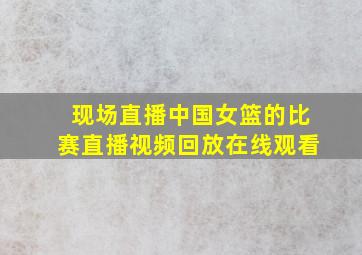 现场直播中国女篮的比赛直播视频回放在线观看